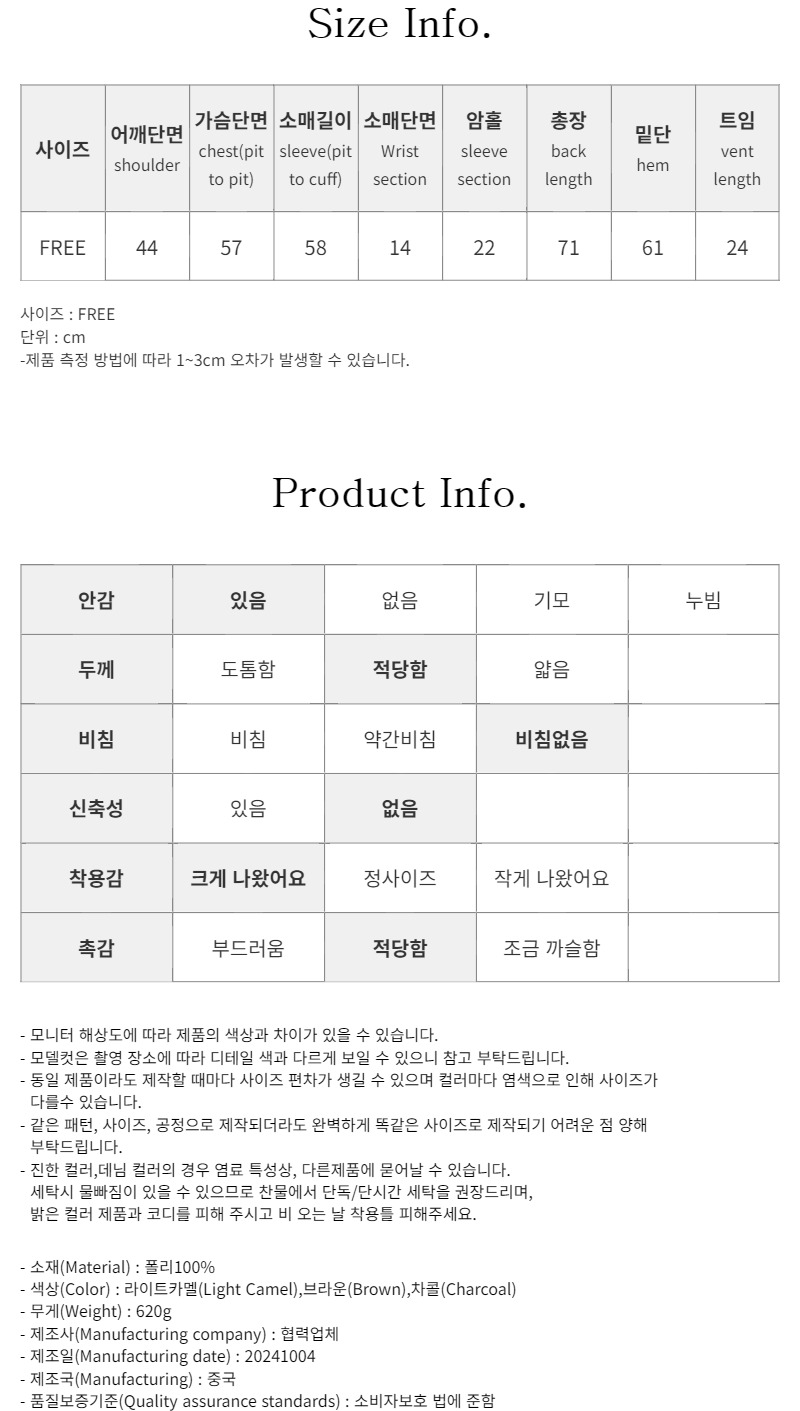 Size Info.

| 사이즈 | 어깨단면 shoulder | 가슴단면 chest(pit to pit) | 소매길이 sleeve(pit to cuff) | 소매단면 Wrist section | 암홀 sleeve section | 총장 back length | 밑단 hem | 트임 vent length |
|---|---|---|---|---|---|---|---|---|
| FREE | 44 | 57 | 58 | 14 | 22 | 71 | 61 | 24 |

사이즈 : FREE
단위 : cm
-제품 측정 방법에 따라 1~3cm 오차가 발생할 수 있습니다.

Product Info.

| 안감 | 있음 | 없음 | 기모 | 누빔 |
|---|---|---|---|---|
| 두께 | 도톰함 | 적당함 | 얇음 | |
| 비침 | 비침 | 약간비침 | 비침없음 | |
| 신축성 | 있음 | 없음 | | |
| 착용감 | 크게 나왔어요 | 정사이즈 | 작게 나왔어요 | |
| 촉감 | 부드러움 | 적당함 | 조금 까슬함 | |

- 모니터 해상도에 따라 제품의 색상과 차이가 있을 수 있습니다.
- 모델컷은 촬영 장소에 따라 디테일 색과 다르게 보일 수 있으니 참고 부탁드립니다.
- 동일 제품이라도 제작할 때마다 사이즈 편차가 생길 수 있으며 컬러마다 염색으로 인해 사이즈가 다를수 있습니다.
- 같은 패턴, 사이즈, 공정으로 제작되더라도 완벽하게 똑같은 사이즈로 제작되기 어려운 점 양해 부탁드립니다.
- 진한 컬러,데님 컬러의 경우 염료 특성상, 다른제품에 묻어날 수 있습니다.
세탁시 물빠짐이 있을 수 있으므로 찬물에서 단독/단시간 세탁을 권장드리며,
밝은 컬러 제품과 코디를 피해 주시고 비 오는 날 착용틀 피해주세요.

- 소재(Material) : 폴리100%
- 색상(Color) : 라이트카멜(Light Camel),브라운(Brown),차콜(Charcoal)
- 무게(Weight) : 620g
- 제조사(Manufacturing company) : 협력업체
- 제조일(Manufacturing date) : 20241004
- 제조국(Manufacturing) : 중국
- 품질보증기준(Quality assurance standards) : 소비자보호 법에 준함